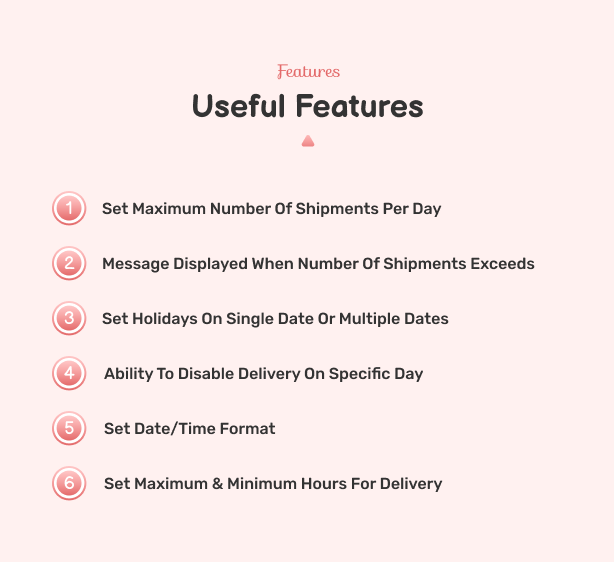 Features

Useful Features

1 Set Maximum Number Of Shipments Per Day

2 Message Displayed When Number Of Shipments Exceeds

3 Set Holidays On Single Date Or Multiple Dates

4 Ability To Disable Delivery On Specific Day

5 Set Date/Time Format

6 Set Maximum & Minimum Hours For Delivery